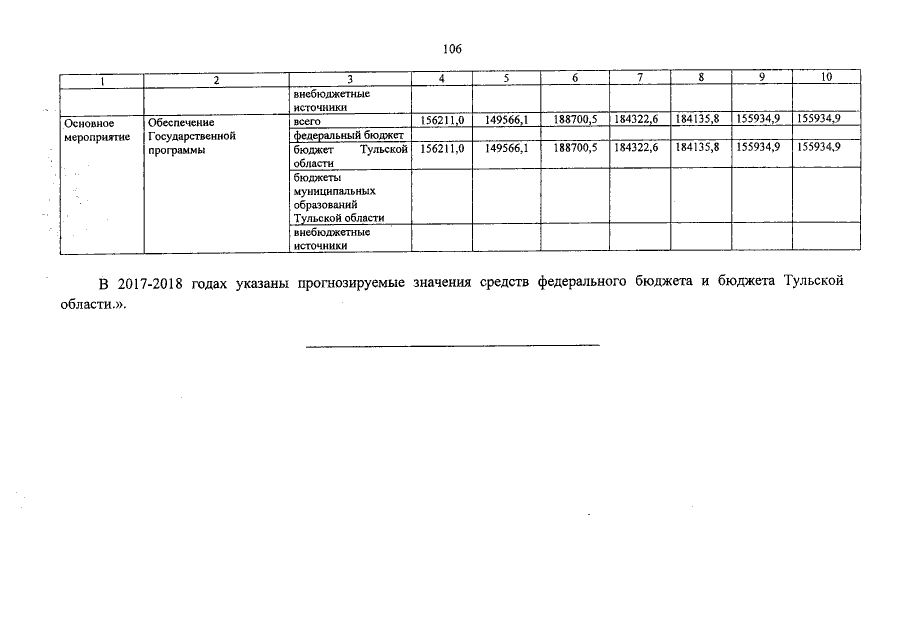 106

| 1 | 2 | 3 | 4 | 5 | 6 | 7 | 8 | 9 | 10 |
|---|---|---|---|---|---|---|---|---|---|
| | | внебюджетные источники | | | | | | | |
| Основное мероприятие | Обеспечение Государственной программы | всего | 156211,0 | 149566,1 | 188700,5 | 184322,6 | 184135,8 | 155934,9 | 155934,9 |
| | | федеральный бюджет | | | | | | | |
| | | бюджет Тульской области | 156211,0 | 149566,1 | 188700,5 | 184322,6 | 184135,8 | 155934,9 | 155934,9 |
| | | бюджеты муниципальных образований Тульской области | | | | | | | |
| | | внебюджетные источники | | | | | | | |

В 2017-2018 годах указаны прогнозируемые значения средств федерального бюджета и бюджета Тульской области.».